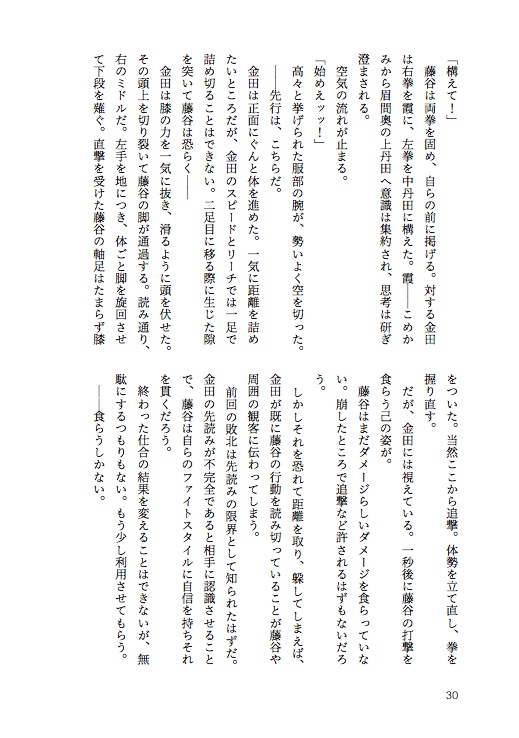 「構えて！」

藤谷は両拳を固め、自らの前に掲げる。対する金田は右拳を霞に、左拳を中丹田に構えた。霞――こめかみから眉間奥の上丹田へ意識は集約され、思考は研ぎ澄まされる。

空気の流れが止まる。

「始めえッッ！」

高々と挙げられた服部の腕が、勢いよく空を切った。

――先行は、こちらだ。

金田は正面にぐんと体を進めた。一気に距離を詰めたいところだが、金田のスピードとリーチでは一足で詰め切ることはできない。二足目に移る際に生じた隙を突いて藤谷は恐らく――

金田は膝の力を一気に抜き、滑るように頭を伏せた。その頭上を切り裂いて藤谷の脚が通過する。読み通り、右のミドルだ。左手を地につき、体ごと脚を旋回させて下段を薙ぐ。直撃を受けた藤谷の軸足はたまらず膝をついた。当然ここから追撃。体勢を立て直し、拳を握り直す。

だが、金田には視えている。一秒後に藤谷の打撃を食らう己の姿が。

藤谷はまだダメージらしいダメージを食らっていない。崩したところで追撃など許されるはずもないだろう。

しかしそれを恐れて距離を取り、躱してしまえば、金田が既に藤谷の行動を読み切っていることが藤谷や周囲の観客に伝わってしまう。

前回の敗北は先読みの限界として知られたはずだ。金田の先読みが不完全であると相手に認識させることで、藤谷は自らのファイトスタイルに自信を持ちそれを貫くだろう。

終わった仕合の結果を変えることはできないが、無駄にするつもりもない。もう少し利用させてもらう。

――食らうしかない。

30